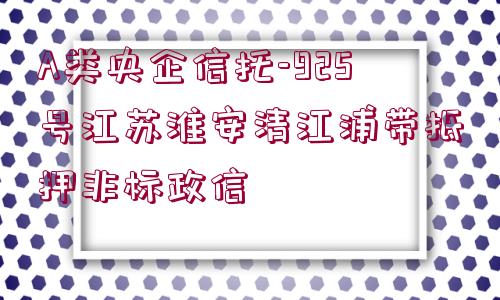 A类央企信托-925号江苏淮安清江浦带抵押非标政信